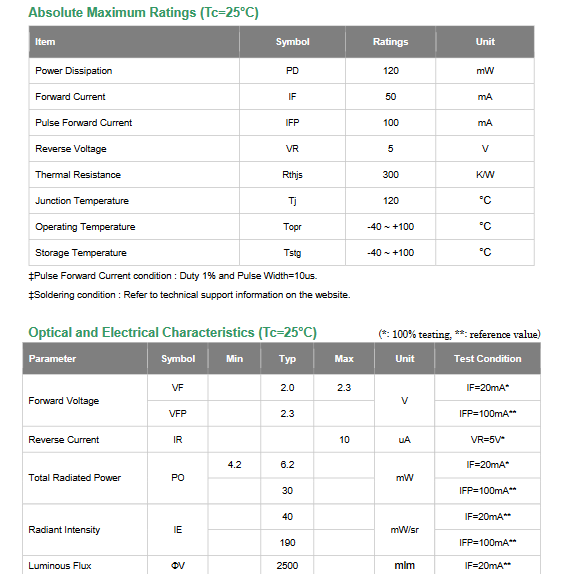 Absolute Maximum Ratings (Tc=25°C)

| Item | Symbol | Ratings | Unit |
|---|---|---|---|
| Power Dissipation | PD | 120 | mW |
| Forward Current | IF | 50 | mA |
| Pulse Forward Current | IFP | 100 | mA |
| Reverse Voltage | VR | 5 | V |
| Thermal Resistance | Rthjs | 300 | K/W |
| Junction Temperature | Tj | 120 | °C |
| Operating Temperature | Topr | -40 ~ +100 | °C |
| Storage Temperature | Tstg | -40 ~ +100 | °C |

‡Pulse Forward Current condition : Duty 1% and Pulse Width=10us.

‡Soldering condition : Refer to technical support information on the website.

Optical and Electrical Characteristics (Tc=25°C)

(*: 100% testing, **: reference value)

| Parameter | Symbol | Min | Typ | Max | Unit | Test Condition |
|---|---|---|---|---|---|---|
| Forward Voltage | VF | | 2.0 | 2.3 | V | IF=20mA* |
| | VFP | | 2.3 | | | IFP=100mA** |
| Reverse Current | IR | | | 10 | uA | VR=5V* |
| Total Radiated Power | PO | 4.2 | 6.2 | | mW | IF=20mA* |
| | | | 30 | | | IFP=100mA** |
| Radiant Intensity | IE | | 40 | | mW/sr | IF=20mA** |
| | | | 190 | | | IFP=100mA** |
| Luminous Flux | ΦV | | 2500 | | mlm | IF=20mA** |